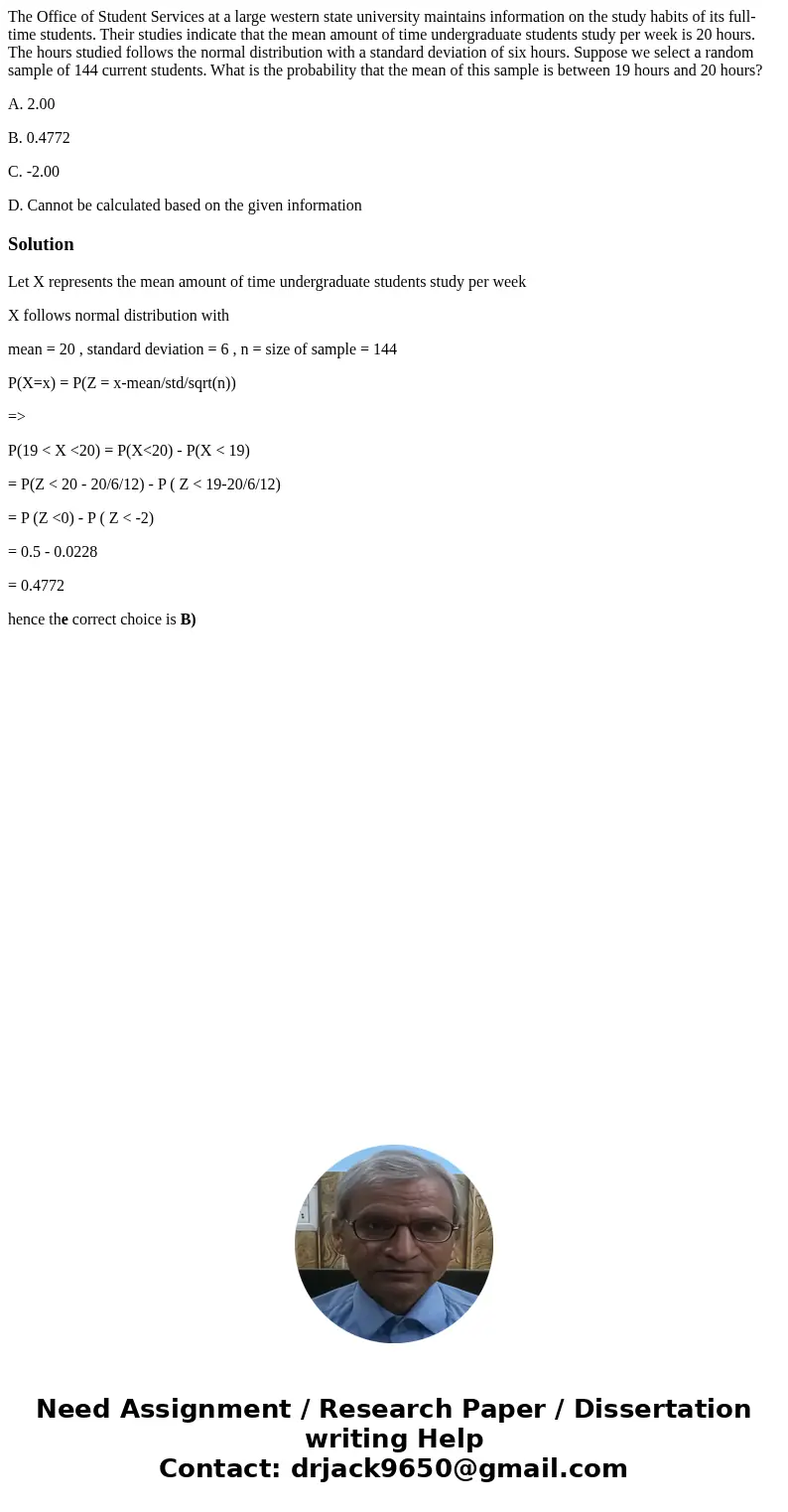 The Office of Student Services at a large western state university maintains information on the study habits of its full-time students. Their studies indicate that the mean amount of time undergraduate students study per week is 20 hours. The hours studied follows the normal distribution with a standard deviation of six hours. Suppose we select a random sample of 144 current students. What is the probability that the mean of this sample is between 19 hours and 20 hours?

A. 2.00

B. 0.4772

C. -2.00

D. Cannot be calculated based on the given information

Solution

Let X represents the mean amount of time undergraduate students study per week

X follows normal distribution with

mean = 20 , standard deviation = 6 , n = size of sample = 144

P(X=x) = P(Z = x-mean/std/sqrt(n))

=>

P(19 < X <20) = P(X<20) - P(X < 19)

= P(Z < 20 - 20/6/12) - P ( Z < 19-20/6/12)

= P (Z <0) - P ( Z < -2)

= 0.5 - 0.0228

= 0.4772

hence the correct choice is B)

Need Assignment / Research Paper / Dissertation writing Help
Contact: drjack9650@gmail.com